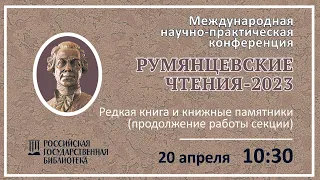 Международная научно-практическая конференция

РУМЯНЦЕВСКИЕ ЧТЕНИЯ-2023

Редкая книга и книжные памятники (продолжение работы секции)

РОССИЙСКАЯ ГОСУДАРСТВЕННАЯ БИБЛИОТЕКА

20 апреля 10:30